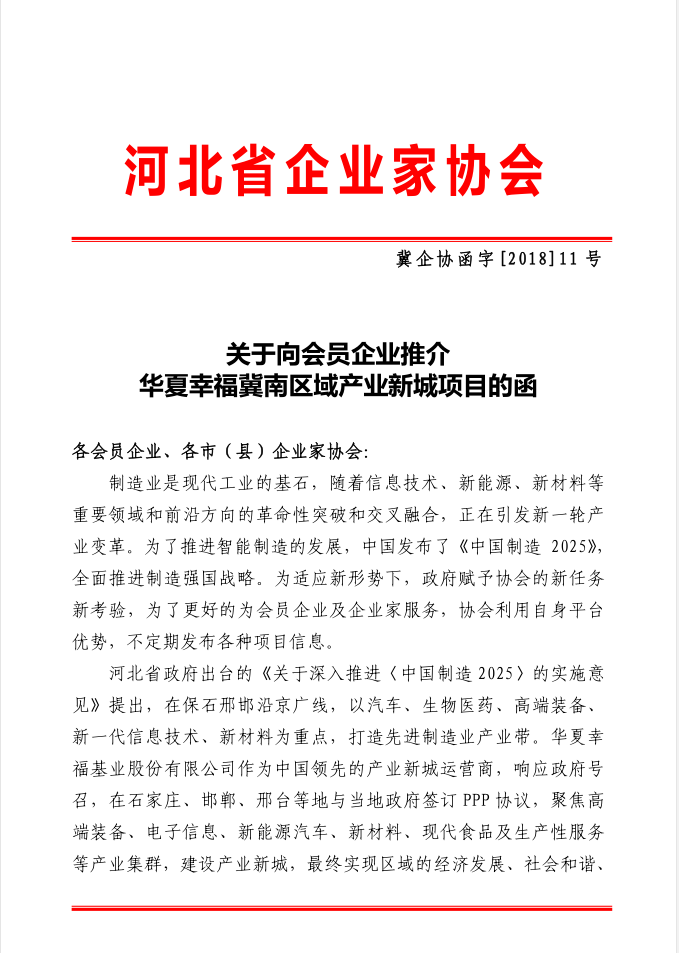 河北省企业家协会

冀企协函字[2018]11号

关于向会员企业推介
华夏幸福冀南区域产业新城项目的函

各会员企业、各市（县）企业家协会:

制造业是现代工业的基石，随着信息技术、新能源、新材料等重要领域和前沿方向的革命性突破和交叉融合，正在引发新一轮产业变革。为了推进智能制造的发展，中国发布了《中国制造 2025》，全面推进制造强国战略。为适应新形势下，政府赋予协会的新任务新考验，为了更好的为会员企业及企业家服务，协会利用自身平台优势，不定期发布各种项目信息。

河北省政府出台的《关于深入推进〈中国制造 2025〉的实施意见》提出，在保石邢邯沿京广线，以汽车、生物医药、高端装备、新一代信息技术、新材料为重点，打造先进制造业产业带。华夏幸福基业股份有限公司作为中国领先的产业新城运营商，响应政府号召，在石家庄、邯郸、邢台等地与当地政府签订 PPP 协议，聚焦高端装备、电子信息、新能源汽车、新材料、现代食品及生产性服务等产业集群，建设产业新城，最终实现区域的经济发展、社会和谐、